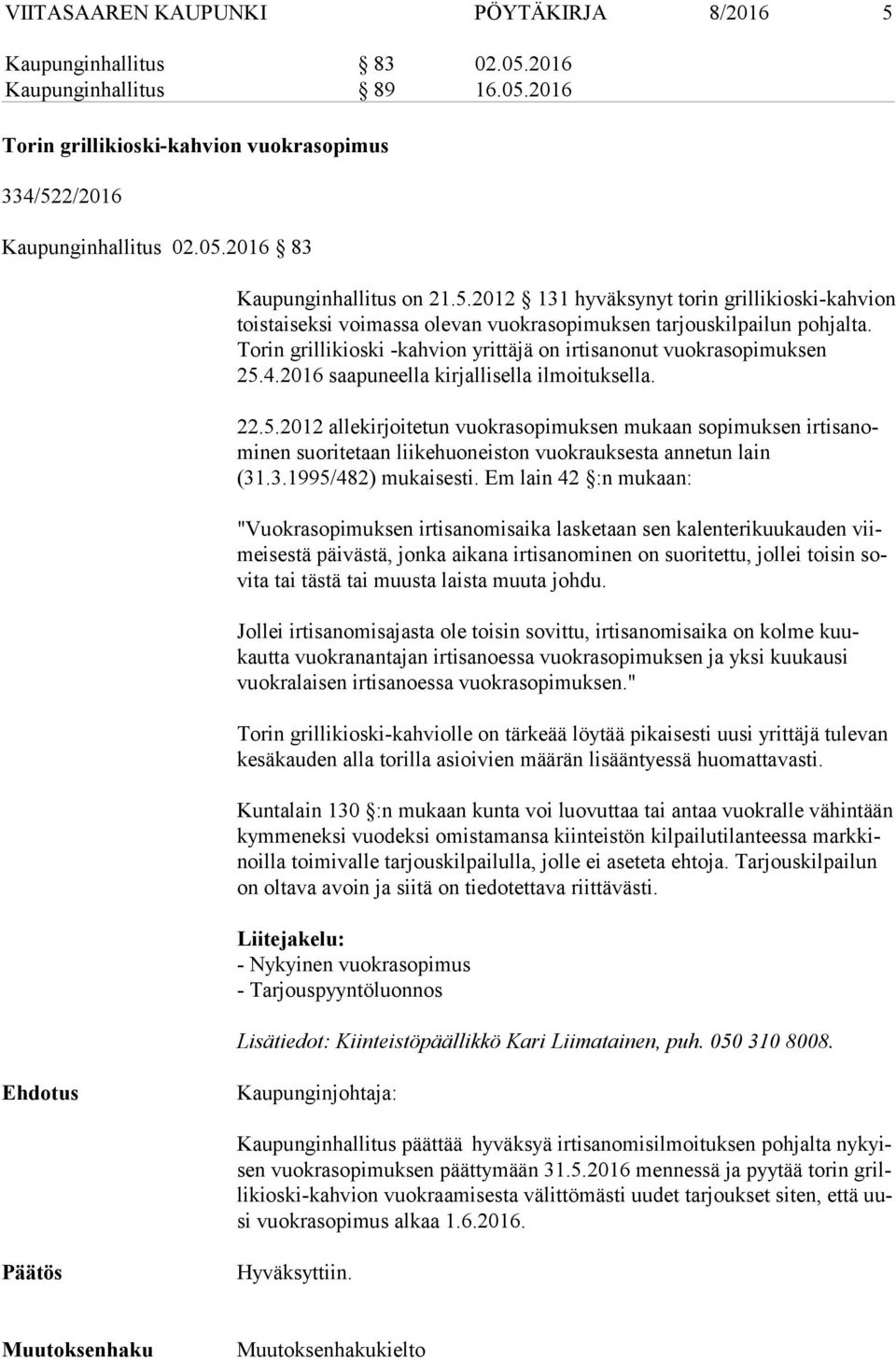 VIITASAAREN KAUPUNKI PÖYTÄKIRJA 8/2016 5

Kaupunginhallitus § 83 02.05.2016
Kaupunginhallitus § 89 16.05.2016

Torin grillikioski-kahvion vuokrasopimus

334/522/2016

Kaupunginhallitus 02.05.2016 § 83

Kaupunginhallitus on 21.5.2012 § 131 hyväksynyt torin grillikioski-kahvion toistaiseksi voimassa olevan vuokrasopimuksen tarjouskilpailun pohjalta. Torin grillikioski -kahvion yrittäjä on irtisanonut vuokrasopimuksen 25.4.2016 saapuneella kirjallisella ilmoituksella.

22.5.2012 allekirjoitetun vuokrasopimuksen mukaan sopimuksen irtisanominen suoritetaan liikehuoneiston vuokrauksesta annetun lain (31.3.1995/482) mukaisesti. Em lain 42 §:n mukaan:

"Vuokrasopimuksen irtisanomisaika lasketaan sen kalenterikuukauden viimeisestä päivästä, jonka aikana irtisanominen on suoritettu, jollei toisin sovita tai tästä tai muusta laista muuta johdu.

Jollei irtisanomisajasta ole toisin sovittu, irtisanomisaika on kolme kuukautta vuokranantajan irtisanoessa vuokrasopimuksen ja yksi kuukausi vuokralaisen irtisanoessa vuokrasopimuksen."

Torin grillikioski-kahviolle on tärkeää löytää pikaisesti uusi yrittäjä tulevan kesäkauden alla torilla asioivien määrän lisääntyessä huomattavasti.

Kuntalain 130 §:n mukaan kunta voi luovuttaa tai antaa vuokralle vähintään kymmeneksi vuodeksi omistamansa kiinteistön kilpailutilanteessa markkinoilla toimivalle tarjouskilpailulla, jolle ei aseteta ehtoja. Tarjouskilpailun on oltava avoin ja siitä on tiedotettava riittävästi.

Liitejakelu:
- Nykyinen vuokrasopimus
- Tarjouspyyntöluonnos

Lisätiedot: Kiinteistöpäällikkö Kari Liimatainen, puh. 050 310 8008.

Ehdotus Kaupunginjohtaja:

Kaupunginhallitus päättää hyväksyä irtisanomisilmoituksen pohjalta nykyisen vuokrasopimuksen päättymään 31.5.2016 mennessä ja pyytää torin grillikioski-kahvion vuokraamisesta välittömästi uudet tarjoukset siten, että uusi vuokrasopimus alkaa 1.6.2016.

Päätös Hyväksyttiin.

Muutoksenhaku Muutoksenhakukielto